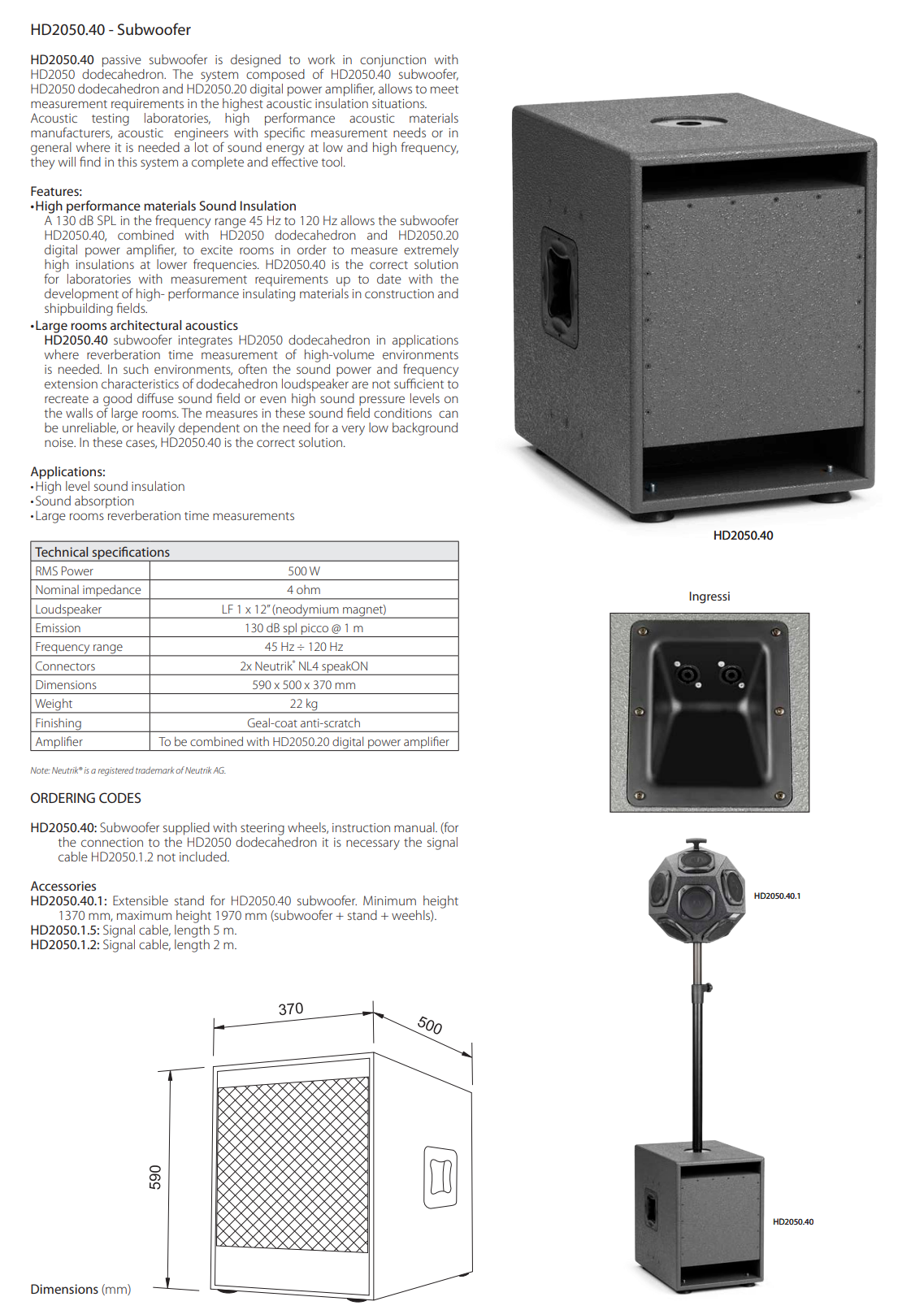 HD2050.40 - Subwoofer

HD2050.40 passive subwoofer is designed to work in conjunction with HD2050 dodecahedron. The system composed of HD2050.40 subwoofer, HD2050 dodecahedron and HD2050.20 digital power amplifier, allows to meet measurement requirements in the highest acoustic insulation situations.
Acoustic testing laboratories, high performance acoustic materials manufacturers, acoustic engineers with specific measurement needs or in general where it is needed a lot of sound energy at low and high frequency, they will find in this system a complete and effective tool.

Features:
•High performance materials Sound Insulation
A 130 dB SPL in the frequency range 45 Hz to 120 Hz allows the subwoofer HD2050.40, combined with HD2050 dodecahedron and HD2050.20 digital power amplifier, to excite rooms in order to measure extremely high insulations at lower frequencies. HD2050.40 is the correct solution for laboratories with measurement requirements up to date with the development of high- performance insulating materials in construction and shipbuilding fields.
•Large rooms architectural acoustics
HD2050.40 subwoofer integrates HD2050 dodecahedron in applications where reverberation time measurement of high-volume environments is needed. In such environments, often the sound power and frequency extension characteristics of dodecahedron loudspeaker are not sufficient to recreate a good diffuse sound field or even high sound pressure levels on the walls of large rooms. The measures in these sound field conditions can be unreliable, or heavily dependent on the need for a very low background noise. In these cases, HD2050.40 is the correct solution.

Applications:
•High level sound insulation
•Sound absorption
•Large rooms reverberation time measurements

| Technical specifications | |
|---|---|
| RMS Power | 500 W |
| Nominal impedance | 4 ohm |
| Loudspeaker | LF 1 x 12" (neodymium magnet) |
| Emission | 130 dB spl picco @ 1 m |
| Frequency range | 45 Hz ÷ 120 Hz |
| Connectors | 2x Neutrik® NL4 speakON |
| Dimensions | 590 x 500 x 370 mm |
| Weight | 22 kg |
| Finishing | Geal-coat anti-scratch |
| Amplifier | To be combined with HD2050.20 digital power amplifier |

Note: Neutrik® is a registered trademark of Neutrik AG.

ORDERING CODES

HD2050.40: Subwoofer supplied with steering wheels, instruction manual. (for the connection to the HD2050 dodecahedron it is necessary the signal cable HD2050.1.2 not included.

Accessories
HD2050.40.1: Extensible stand for HD2050.40 subwoofer. Minimum height 1370 mm, maximum height 1970 mm (subwoofer + stand + weehls).
HD2050.1.5: Signal cable, length 5 m.
HD2050.1.2: Signal cable, length 2 m.

370
500
590
Dimensions (mm)

HD2050.40

Ingressi

HD2050.40.1

HD2050.40